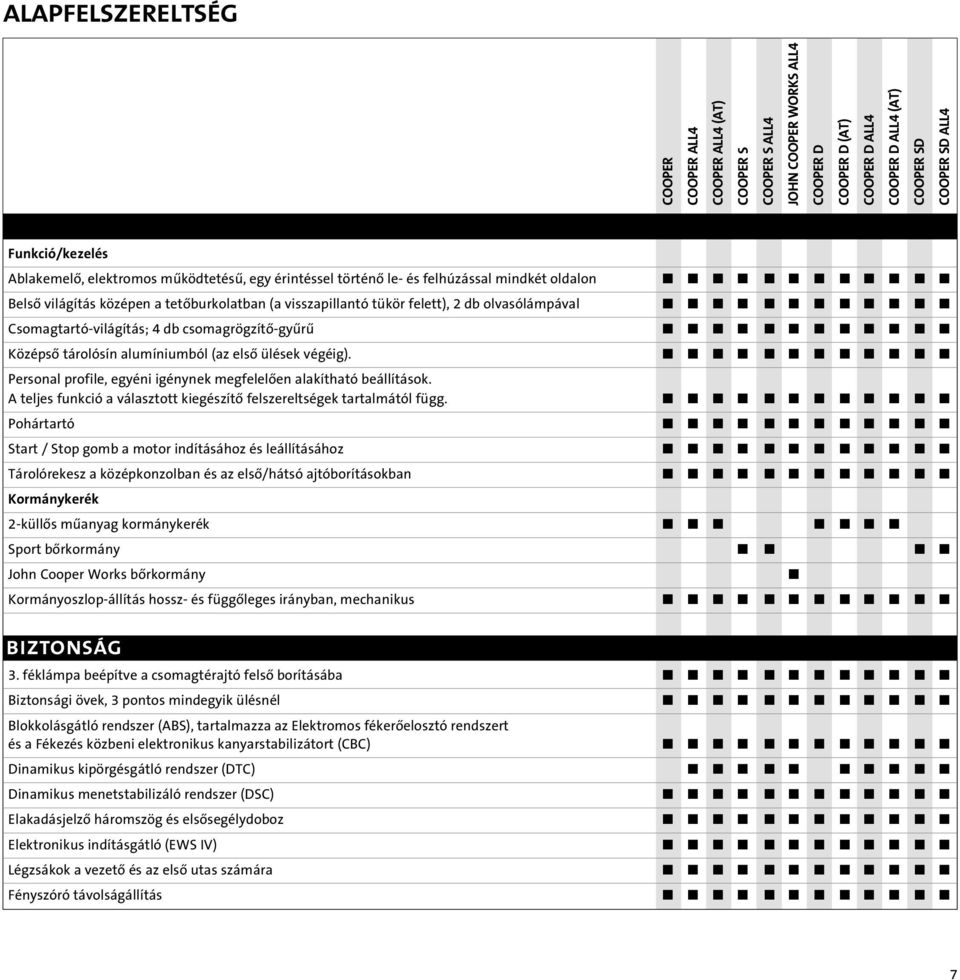 ALAPFELSZERELTSÉG

| | COOPER | COOPER ALL4 | COOPER ALL4 (AT) | COOPER S | COOPER S ALL4 | JOHN COOPER WORKS ALL4 | COOPER D | COOPER D (AT) | COOPER D ALL4 | COOPER D ALL4 (AT) | COOPER SD | COOPER SD ALL4 |
|---|---|---|---|---|---|---|---|---|---|---|---|---|
| **Funkció/kezelés** | | | | | | | | | | | | |
| Ablakemelő, elektromos működtetésű, egy érintéssel történő le- és felhúzással mindkét oldalon | ■ | ■ | ■ | ■ | ■ | ■ | ■ | ■ | ■ | ■ | ■ | ■ |
| Belső világítás középen a tetőburkolatban (a visszapillantó tükör felett), 2 db olvasólámpával | ■ | ■ | ■ | ■ | ■ | ■ | ■ | ■ | ■ | ■ | ■ | ■ |
| Csomagtartó-világítás; 4 db csomagrögzítő-gyűrű | ■ | ■ | ■ | ■ | ■ | ■ | ■ | ■ | ■ | ■ | ■ | ■ |
| Középső tárolósín alumíniumból (az első ülések végéig). | ■ | ■ | ■ | ■ | ■ | ■ | ■ | ■ | ■ | ■ | ■ | ■ |
| Personal profile, egyéni igénynek megfelelően alakítható beállítások. A teljes funkció a választott kiegészítő felszereltségek tartalmától függ. | ■ | ■ | ■ | ■ | ■ | ■ | ■ | ■ | ■ | ■ | ■ | ■ |
| Pohártartó | ■ | ■ | ■ | ■ | ■ | ■ | ■ | ■ | ■ | ■ | ■ | ■ |
| Start / Stop gomb a motor indításához és leállításához | ■ | ■ | ■ | ■ | ■ | ■ | ■ | ■ | ■ | ■ | ■ | ■ |
| Tárolórekesz a középkonzolban és az első/hátsó ajtóborításokban | ■ | ■ | ■ | ■ | ■ | ■ | ■ | ■ | ■ | ■ | ■ | ■ |
| **Kormánykerék** | | | | | | | | | | | | |
| 2-küllős műanyag kormánykerék | ■ | ■ | ■ | | | | ■ | ■ | ■ | ■ | | |
| Sport bőrkormány | | | | ■ | ■ | | | | | | ■ | ■ |
| John Cooper Works bőrkormány | | | | | | ■ | | | | | | |
| Kormányoszlop-állítás hossz- és függőleges irányban, mechanikus | ■ | ■ | ■ | ■ | ■ | ■ | ■ | ■ | ■ | ■ | ■ | ■ |
| **BIZTONSÁG** | | | | | | | | | | | | |
| 3. féklámpa beépítve a csomagtérajtó felső borításába | ■ | ■ | ■ | ■ | ■ | ■ | ■ | ■ | ■ | ■ | ■ | ■ |
| Biztonsági övek, 3 pontos mindegyik ülésnél | ■ | ■ | ■ | ■ | ■ | ■ | ■ | ■ | ■ | ■ | ■ | ■ |
| Blokkolásgátló rendszer (ABS), tartalmazza az Elektromos fékerőelosztó rendszert és a Fékezés közbeni elektronikus kanyarstabilizátort (CBC) | ■ | ■ | ■ | ■ | ■ | ■ | ■ | ■ | ■ | ■ | ■ | ■ |
| Dinamikus kipörgésgátló rendszer (DTC) | ■ | ■ | ■ | ■ | ■ | ■ | ■ | ■ | ■ | ■ | ■ | ■ |
| Dinamikus menetstabilizáló rendszer (DSC) | ■ | ■ | ■ | ■ | ■ | ■ | ■ | ■ | ■ | ■ | ■ | ■ |
| Elakadásjelző háromszög és elsősegélydoboz | ■ | ■ | ■ | ■ | ■ | ■ | ■ | ■ | ■ | ■ | ■ | ■ |
| Elektronikus indításgátló (EWS IV) | ■ | ■ | ■ | ■ | ■ | ■ | ■ | ■ | ■ | ■ | ■ | ■ |
| Légzsákok a vezető és az első utas számára | ■ | ■ | ■ | ■ | ■ | ■ | ■ | ■ | ■ | ■ | ■ | ■ |
| Fényszóró távolságállítás | ■ | ■ | ■ | ■ | ■ | ■ | ■ | ■ | ■ | ■ | ■ | ■ |

7